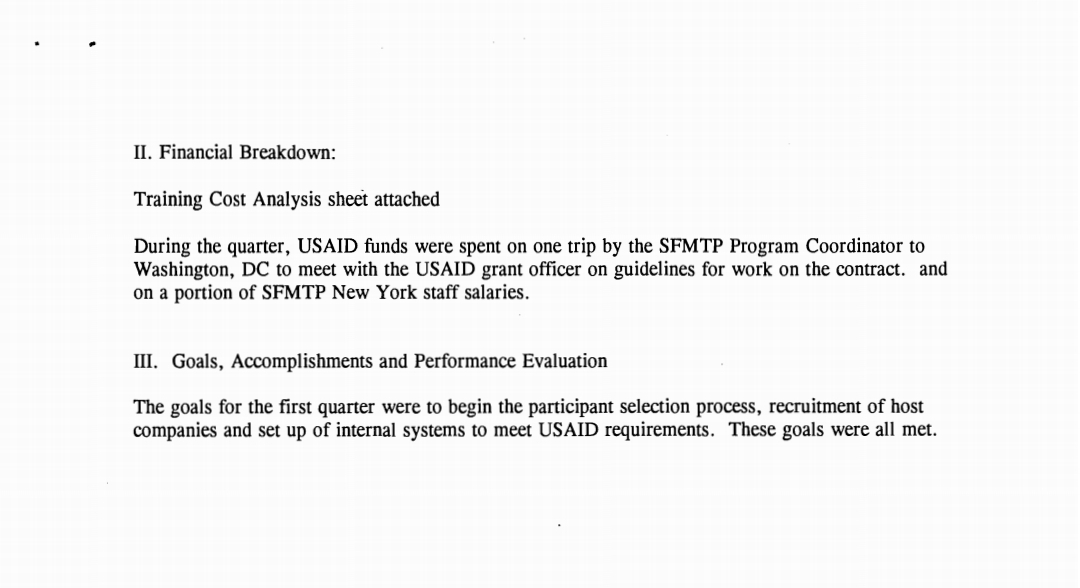 II. Financial Breakdown:

Training Cost Analysis sheet attached

During the quarter, USAID funds were spent on one trip by the SFMTP Program Coordinator to Washington, DC to meet with the USAID grant officer on guidelines for work on the contract. and on a portion of SFMTP New York staff salaries.

III. Goals, Accomplishments and Performance Evaluation

The goals for the first quarter were to begin the participant selection process, recruitment of host companies and set up of internal systems to meet USAID requirements. These goals were all met.